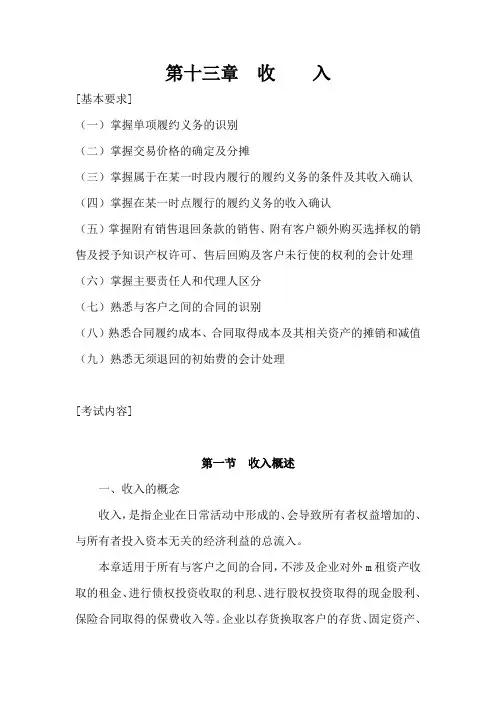 第十三章　收　　入

[基本要求]

（一）掌握单项履约义务的识别

（二）掌握交易价格的确定及分摊

（三）掌握属于在某一时段内履行的履约义务的条件及其收入确认

（四）掌握在某一时点履行的履约义务的收入确认

（五）掌握附有销售退回条款的销售、附有客户额外购买选择权的销售及授予知识产权许可、售后回购及客户未行使的权利的会计处理

（六）掌握主要责任人和代理人区分

（七）熟悉与客户之间的合同的识别

（八）熟悉合同履约成本、合同取得成本及其相关资产的摊销和减值

（九）熟悉无须退回的初始费的会计处理

[考试内容]

第一节　收入概述

一、收入的概念

收入，是指企业在日常活动中形成的、会导致所有者权益增加的、与所有者投入资本无关的经济利益的总流入。

本章适用于所有与客户之间的合同，不涉及企业对外 m 租资产收取的租金、进行债权投资收取的利息、进行股权投资取得的现金股利、保险合同取得的保费收入等。企业以存货换取客户的存货、固定资产、